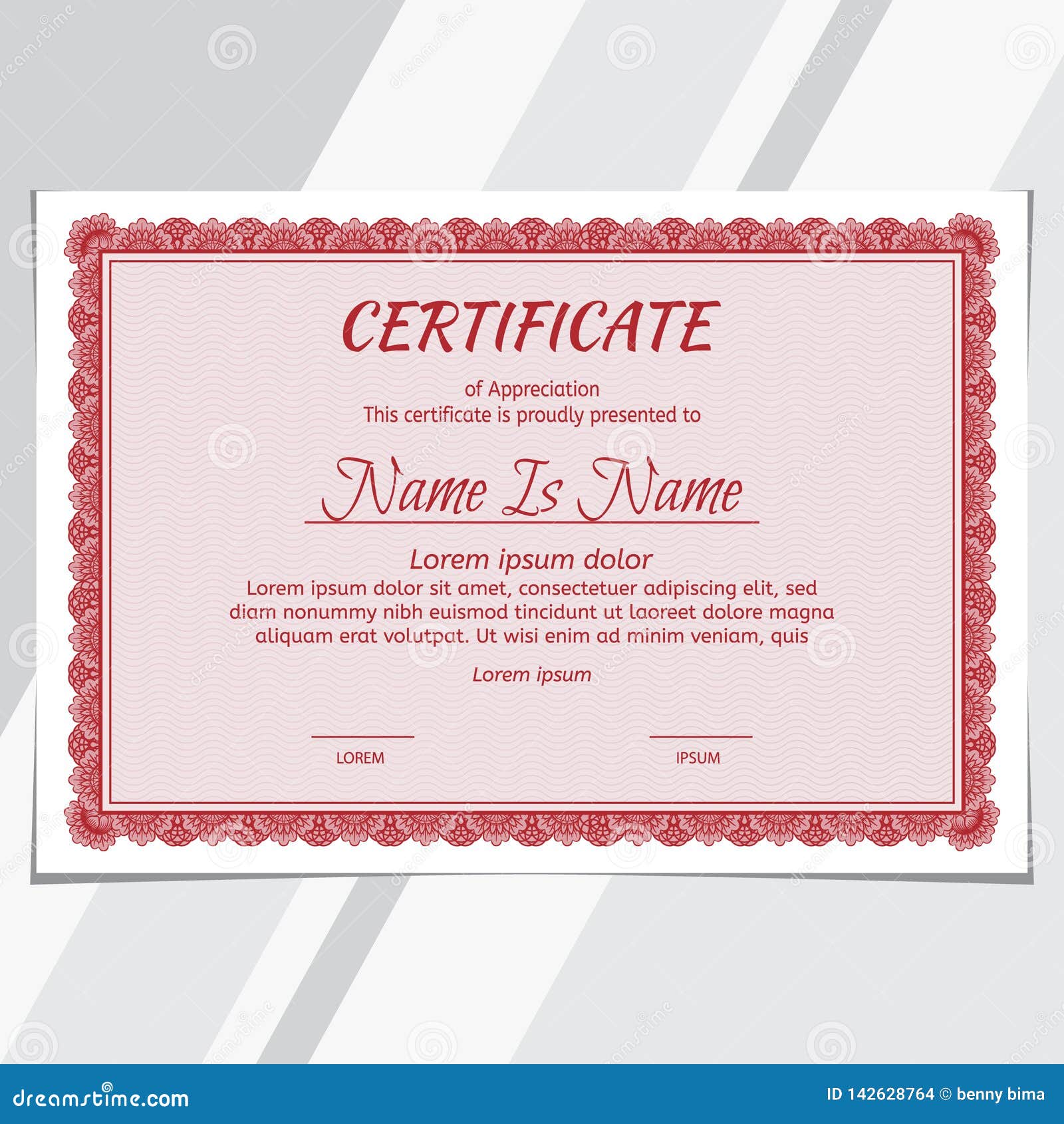 CERTIFICATE

of Appreciation
This certificate is proudly presented to

Name Is Name

Lorem ipsum dolor

Lorem ipsum dolor sit amet, consectetuer adipiscing elit, sed diam nonummy nibh euismod tincidunt ut laoreet dolore magna aliquam erat volutpat. Ut wisi enim ad minim veniam, quis

Lorem ipsum

LOREM

IPSUM

dreamstime.com

ID 142628764 © benny bima